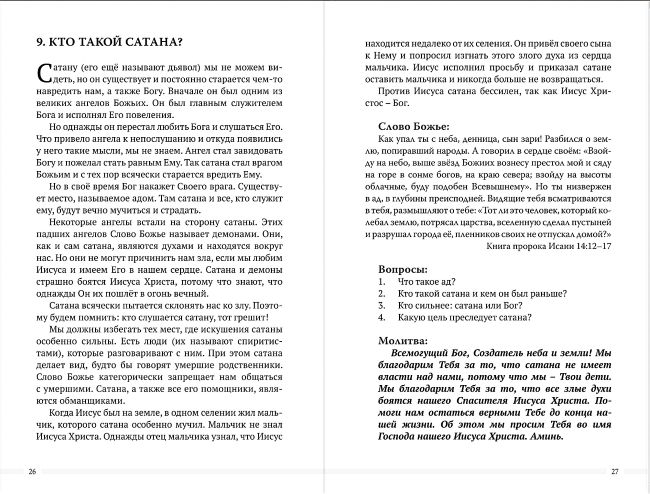 9. КТО ТАКОЙ САТАНА?

Сатану (его ещё называют дьявол) мы не можем видеть, но он существует и постоянно старается чем-то навредить нам, а также Богу. Вначале он был одним из великих ангелов Божьих. Он был главным служителем Бога и исполнял Его повеления.

Но однажды он перестал любить Бога и слушаться Его. Что привело ангела к непослушанию и откуда появились у него такие мысли, мы не знаем. Ангел стал завидовать Богу и пожелал стать равным Ему. Так сатана стал врагом Божьим и с тех пор всячески старается вредить Ему.

Но в своё время Бог накажет Своего врага. Существует место, называемое адом. Там сатана и все, кто служит ему, будут вечно мучиться и страдать.

Некоторые ангелы встали на сторону сатаны. Этих падших ангелов Слово Божье называет демонами. Они, как и сам сатана, являются духами и находятся вокруг нас. Но они не могут причинить нам зла, если мы любим Иисуса и имеем Его в нашем сердце. Сатана и демоны страшно боятся Иисуса Христа, потому что знают, что однажды Он их пошлёт в огонь вечный.

Сатана всячески пытается склонять нас ко злу. Поэтому будем помнить: кто слушается сатану, тот грешит!

Мы должны избегать тех мест, где искушения сатаны особенно сильны. Есть люди (их называют спиритистами), которые разговаривают с ним. При этом сатана делает вид, будто бы говорят умершие родственники. Слово Божье категорически запрещает нам общаться с умершими. Сатана, а также все его помощники, являются обманщиками.

Когда Иисус был на земле, в одном селении жил мальчик, которого сатана особенно мучил. Мальчик не знал Иисуса Христа. Однажды отец мальчика узнал, что Иисус

26

находится недалеко от их селения. Он привёл своего сына к Нему и попросил изгнать этого злого духа из сердца мальчика. Иисус исполнил просьбу и приказал сатане оставить мальчика и никогда больше не возвращаться.

Против Иисуса сатана бессилен, так как Иисус Христос – Бог.

Слово Божье:
Как упал ты с неба, денница, сын зари! Разбился о землю, попиравший народы. А говорил в сердце своём: «Взойду на небо, выше звёзд Божиих вознесу престол мой и сяду на горе в сонме богов, на краю севера; взойду на высоты облачные, буду подобен Всевышнему». Но ты низвержен в ад, в глубины преисподней. Видящие тебя всматриваются в тебя, размышляют о тебе: «Тот ли это человек, который колебал землю, потрясал царства, вселенную сделал пустыней и разрушал города её, пленников своих не отпускал домой?»
Книга пророка Исаии 14:12–17

Вопросы:
1. Что такое ад?
2. Кто такой сатана и кем он был раньше?
3. Кто сильнее: сатана или Бог?
4. Какую цель преследует сатана?

Молитва:
Всемогущий Бог, Создатель неба и земли! Мы благодарим Тебя за то, что сатана не имеет власти над нами, потому что мы – Твои дети. Мы благодарим Тебя за то, что все злые духи боятся нашего Спасителя Иисуса Христа. Помоги нам остаться верными Тебе до конца нашей жизни. Об этом мы просим Тебя во имя Господа нашего Иисуса Христа. Аминь.

27